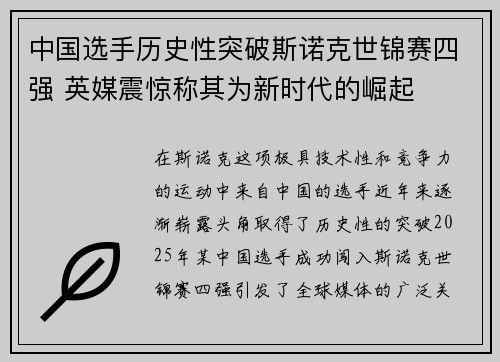 中国选手历史性突破斯诺克世锦赛四强 英媒震惊称其为新时代的崛起

在斯诺克这项极具技术性和竞争力的运动中来自中国的选手近年来逐渐崭露头角取得了历史性的突破2025年某中国选手成功闯入斯诺克世锦赛四强引发了全球媒体的广泛关